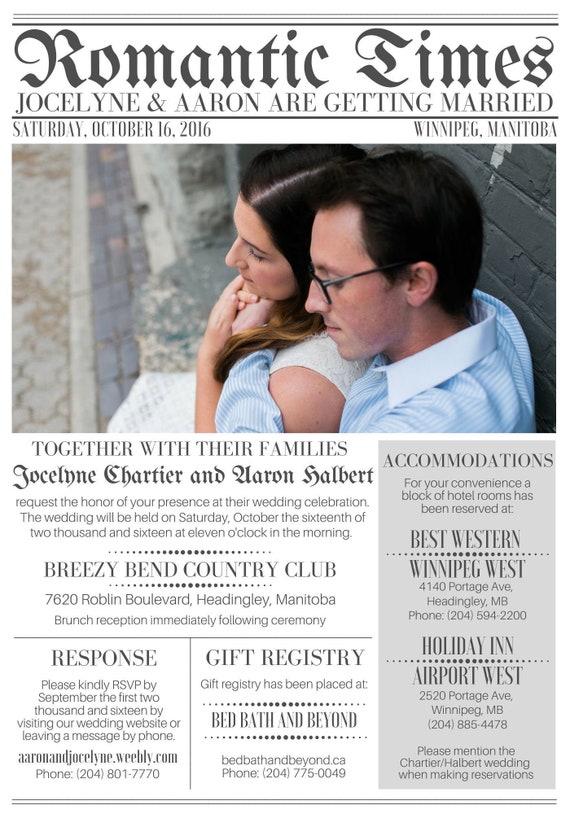 Romantic Times
JOCELYNE & AARON ARE GETTING MARRIED
SATURDAY, OCTOBER 16, 2016
WINNIPEG, MANITOBA

TOGETHER WITH THEIR FAMILIES
Jocelyne Chartier and Aaron Halbert
request the honor of your presence at their wedding celebration. The wedding will be held on Saturday, October the sixteenth of two thousand and sixteen at eleven o'clock in the morning.

BREEZY BEND COUNTRY CLUB
7620 Roblin Boulevard, Headingley, Manitoba
Brunch reception immediately following ceremony

RESPONSE
Please kindly RSVP by September the first two thousand and sixteen by visiting our wedding website or leaving a message by phone.
aaronandjocelyne.weebly.com
Phone: (204) 801-7770

GIFT REGISTRY
Gift registry has been placed at:
BED BATH AND BEYOND
bedbathandbeyond.ca
Phone: (204) 775-0049

ACCOMMODATIONS
For your convenience a block of hotel rooms has been reserved at:
BEST WESTERN
WINNIPEG WEST
4140 Portage Ave, Headingley, MB
Phone: (204) 594-2200
HOLIDAY INN
AIRPORT WEST
2520 Portage Ave, Winnipeg, MB
(204) 885-4478
Please mention the Chartier/Halbert wedding when making reservations